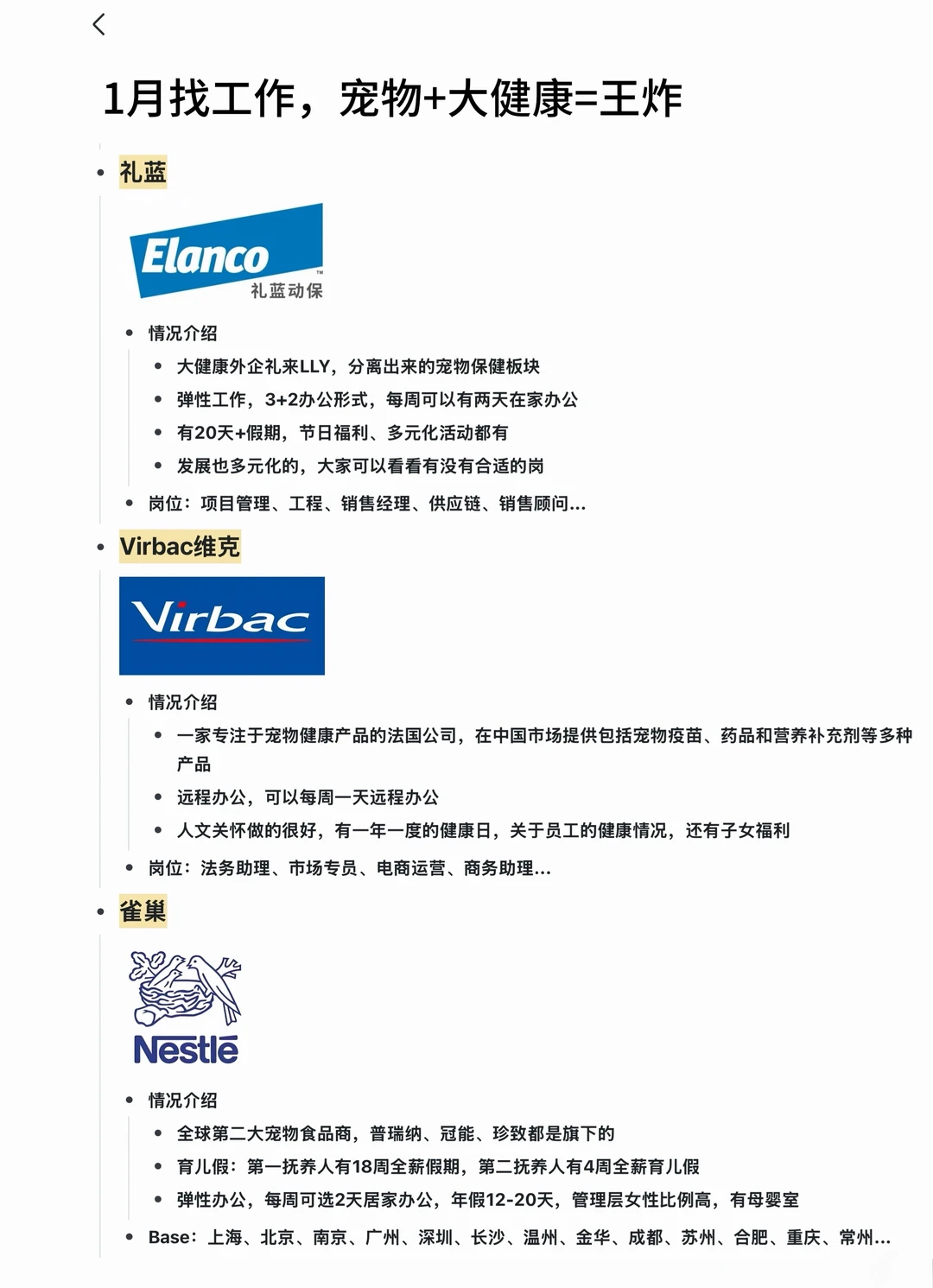 1月找工作，宠物+大健康=王炸

• 礼蓝

Elanco™
礼蓝动保

• 情况介绍
  • 大健康外企礼来LLY，分离出来的宠物保健板块
  • 弹性工作，3+2办公形式，每周可以有两天在家办公
  • 有20天+假期，节日福利、多元化活动都有
  • 发展也多元化的，大家可以看看有没有合适的岗
• 岗位：项目管理、工程、销售经理、供应链、销售顾问...

• Virbac维克

Virbac

• 情况介绍
  • 一家专注于宠物健康产品的法国公司，在中国市场提供包括宠物疫苗、药品和营养补充剂等多种产品
  • 远程办公，可以每周一天远程办公
  • 人文关怀做的很好，有一年一度的健康日，关于员工的健康情况，还有子女福利
• 岗位：法务助理、市场专员、电商运营、商务助理...

• 雀巢

Nestlé

• 情况介绍
  • 全球第二大宠物食品商，普瑞纳、冠能、珍致都是旗下的
  • 育儿假：第一抚养人有18周全薪假期，第二抚养人有4周全薪育儿假
  • 弹性办公，每周可选2天居家办公，年假12-20天，管理层女性比例高，有母婴室
• Base：上海、北京、南京、广州、深圳、长沙、温州、金华、成都、苏州、合肥、重庆、常州...